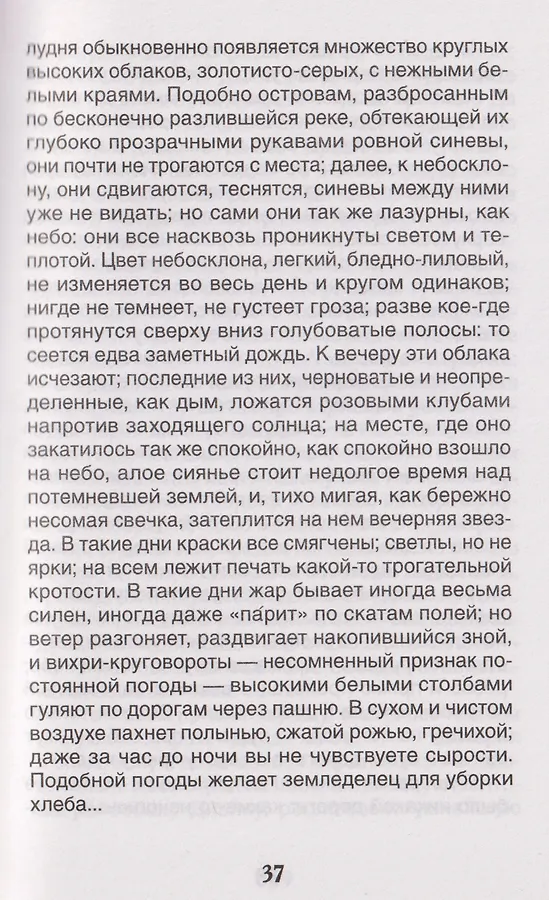 лудня обыкновенно появляется множество круглых высоких облаков, золотисто-серых, с нежными белыми краями. Подобно островам, разбросанным по бесконечно разлившейся реке, обтекающей их глубоко прозрачными рукавами ровной синевы, они почти не трогаются с места; далее, к небосклону, они сдвигаются, теснятся, синевы между ними уже не видать; но сами они так же лазурны, как небо: они все насквозь проникнуты светом и теплотой. Цвет небосклона, легкий, бледно-лиловый, не изменяется во весь день и кругом одинаков; нигде не темнеет, не густеет гроза; разве кое-где протянутся сверху вниз голубоватые полосы: то сеется едва заметный дождь. К вечеру эти облака исчезают; последние из них, черноватые и неопределенные, как дым, ложатся розовыми клубами напротив заходящего солнца; на месте, где оно закатилось так же спокойно, как спокойно взошло на небо, алое сиянье стоит недолгое время над потемневшей землей, и, тихо мигая, как бережно несомая свечка, затеплится на нем вечерняя звезда. В такие дни краски все смягчены; светлы, но не ярки; на всем лежит печать какой-то трогательной кротости. В такие дни жар бывает иногда весьма силен, иногда даже «па́рит» по скатам полей; но ветер разгоняет, раздвигает накопившийся зной, и вихри-круговороты — несомненный признак постоянной погоды — высокими белыми столбами гуляют по дорогам через пашню. В сухом и чистом воздухе пахнет полынью, сжатой рожью, гречихой; даже за час до ночи вы не чувствуете сырости. Подобной погоды желает земледелец для уборки хлеба...

37